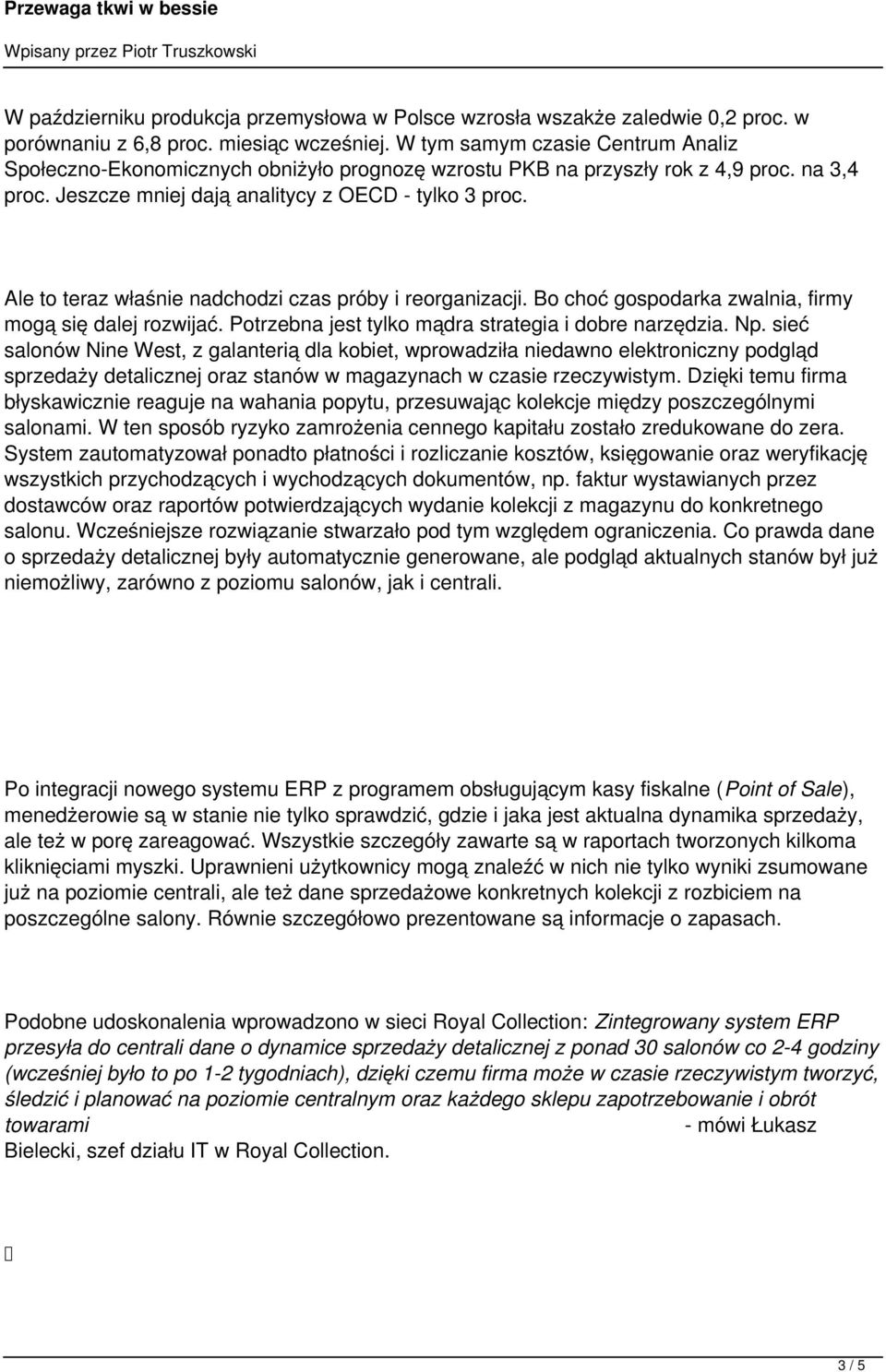 Przewaga tkwi w bessie

Wpisany przez Piotr Truszkowski

W październiku produkcja przemysłowa w Polsce wzrosła wszakże zaledwie 0,2 proc. w porównaniu z 6,8 proc. miesiąc wcześniej. W tym samym czasie Centrum Analiz Społeczno-Ekonomicznych obniżyło prognozę wzrostu PKB na przyszły rok z 4,9 proc. na 3,4 proc. Jeszcze mniej dają analitycy z OECD - tylko 3 proc.

Ale to teraz właśnie nadchodzi czas próby i reorganizacji. Bo choć gospodarka zwalnia, firmy mogą się dalej rozwijać. Potrzebna jest tylko mądra strategia i dobre narzędzia. Np. sieć salonów Nine West, z galanterią dla kobiet, wprowadziła niedawno elektroniczny podgląd sprzedaży detalicznej oraz stanów w magazynach w czasie rzeczywistym. Dzięki temu firma błyskawicznie reaguje na wahania popytu, przesuwając kolekcje między poszczególnymi salonami. W ten sposób ryzyko zamrożenia cennego kapitału zostało zredukowane do zera. System zautomatyzował ponadto płatności i rozliczanie kosztów, księgowanie oraz weryfikację wszystkich przychodzących i wychodzących dokumentów, np. faktur wystawianych przez dostawców oraz raportów potwierdzających wydanie kolekcji z magazynu do konkretnego salonu. Wcześniejsze rozwiązanie stwarzało pod tym względem ograniczenia. Co prawda dane o sprzedaży detalicznej były automatycznie generowane, ale podgląd aktualnych stanów był już niemożliwy, zarówno z poziomu salonów, jak i centrali.

Po integracji nowego systemu ERP z programem obsługującym kasy fiskalne (Point of Sale), menedżerowie są w stanie nie tylko sprawdzić, gdzie i jaka jest aktualna dynamika sprzedaży, ale też w porę zareagować. Wszystkie szczegóły zawarte są w raportach tworzonych kilkoma kliknięciami myszki. Uprawnieni użytkownicy mogą znaleźć w nich nie tylko wyniki zsumowane już na poziomie centrali, ale też dane sprzedażowe konkretnych kolekcji z rozbiciem na poszczególne salony. Równie szczegółowo prezentowane są informacje o zapasach.

Podobne udoskonalenia wprowadzono w sieci Royal Collection: Zintegrowany system ERP przesyła do centrali dane o dynamice sprzedaży detalicznej z ponad 30 salonów co 2-4 godziny (wcześniej było to po 1-2 tygodniach), dzięki czemu firma może w czasie rzeczywistym tworzyć, śledzić i planować na poziomie centralnym oraz każdego sklepu zapotrzebowanie i obrót towarami - mówi Łukasz Bielecki, szef działu IT w Royal Collection.

3 / 5